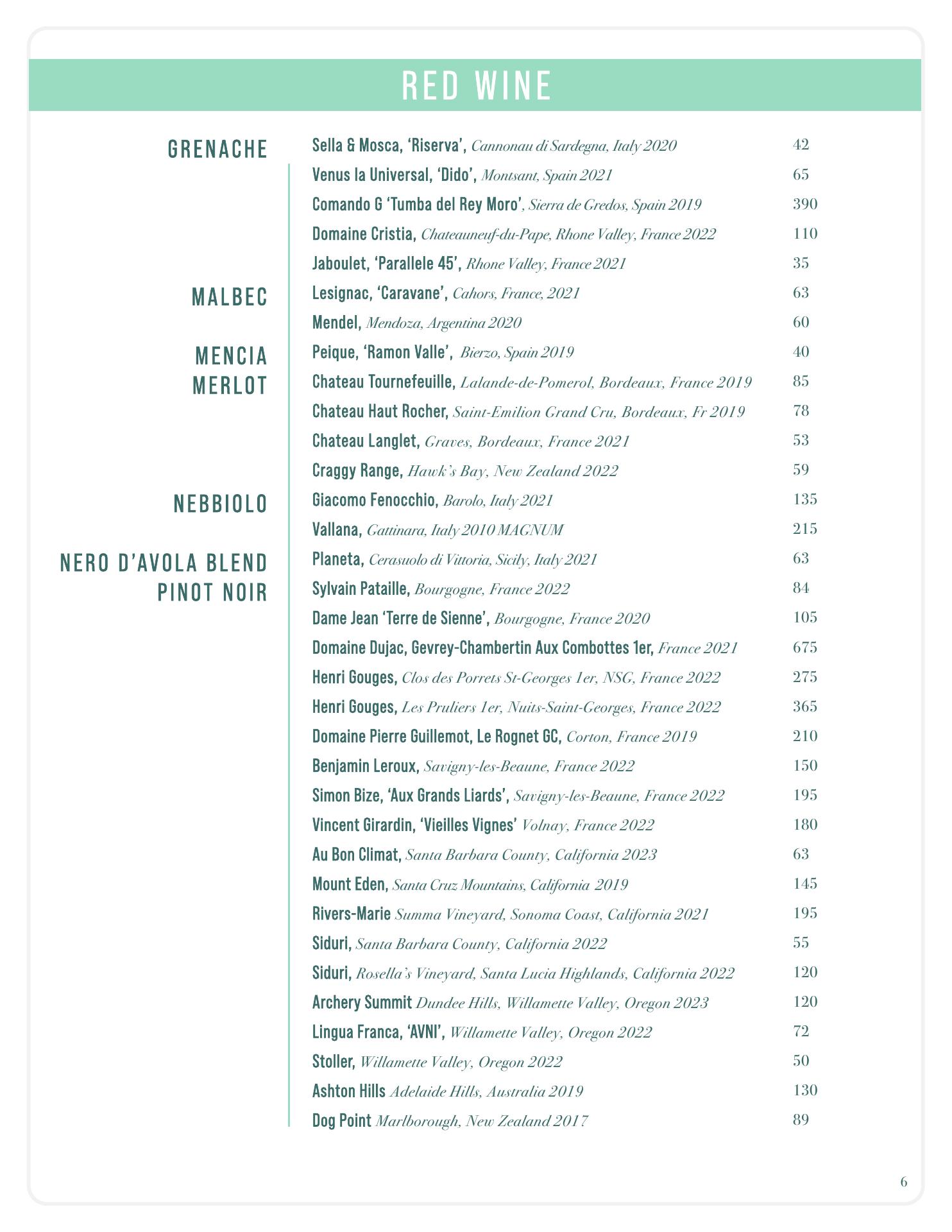 RED WINE

GRENACHE
Sella & Mosca, 'Riserva', Cannonau di Sardegna, Italy 2020 42
Venus la Universal, 'Dido', Montsant, Spain 2021 65
Comando G 'Tumba del Rey Moro', Sierra de Gredos, Spain 2019 390
Domaine Cristia, Chateauneuf-du-Pape, Rhone Valley, France 2022 110
Jaboulet, 'Parallele 45', Rhone Valley, France 2021 35

MALBEC
Lesignac, 'Caravane', Cahors, France, 2021 63
Mendel, Mendoza, Argentina 2020 60

MENCIA
Peique, 'Ramon Valle', Bierzo, Spain 2019 40

MERLOT
Chateau Tournefeuille, Lalande-de-Pomerol, Bordeaux, France 2019 85
Chateau Haut Rocher, Saint-Emilion Grand Cru, Bordeaux, Fr 2019 78
Chateau Langlet, Graves, Bordeaux, France 2021 53
Craggy Range, Hawk's Bay, New Zealand 2022 59

NEBBIOLO
Giacomo Fenocchio, Barolo, Italy 2021 135
Vallana, Gattinara, Italy 2010 MAGNUM 215

NERO D'AVOLA BLEND
Planeta, Cerasuolo di Vittoria, Sicily, Italy 2021 63

PINOT NOIR
Sylvain Pataille, Bourgogne, France 2022 84
Dame Jean 'Terre de Sienne', Bourgogne, France 2020 105
Domaine Dujac, Gevrey-Chambertin Aux Combottes 1er, France 2021 675
Henri Gouges, Clos des Porrets St-Georges 1er, NSG, France 2022 275
Henri Gouges, Les Pruliers 1er, Nuits-Saint-Georges, France 2022 365
Domaine Pierre Guillemot, Le Rognet GC, Corton, France 2019 210
Benjamin Leroux, Savigny-les-Beaune, France 2022 150
Simon Bize, 'Aux Grands Liards', Savigny-les-Beaune, France 2022 195
Vincent Girardin, 'Vieilles Vignes' Volnay, France 2022 180
Au Bon Climat, Santa Barbara County, California 2023 63
Mount Eden, Santa Cruz Mountains, California 2019 145
Rivers-Marie Summa Vineyard, Sonoma Coast, California 2021 195
Siduri, Santa Barbara County, California 2022 55
Siduri, Rosella's Vineyard, Santa Lucia Highlands, California 2022 120
Archery Summit Dundee Hills, Willamette Valley, Oregon 2023 120
Lingua Franca, 'AVNI', Willamette Valley, Oregon 2022 72
Stoller, Willamette Valley, Oregon 2022 50
Ashton Hills Adelaide Hills, Australia 2019 130
Dog Point Marlborough, New Zealand 2017 89

6